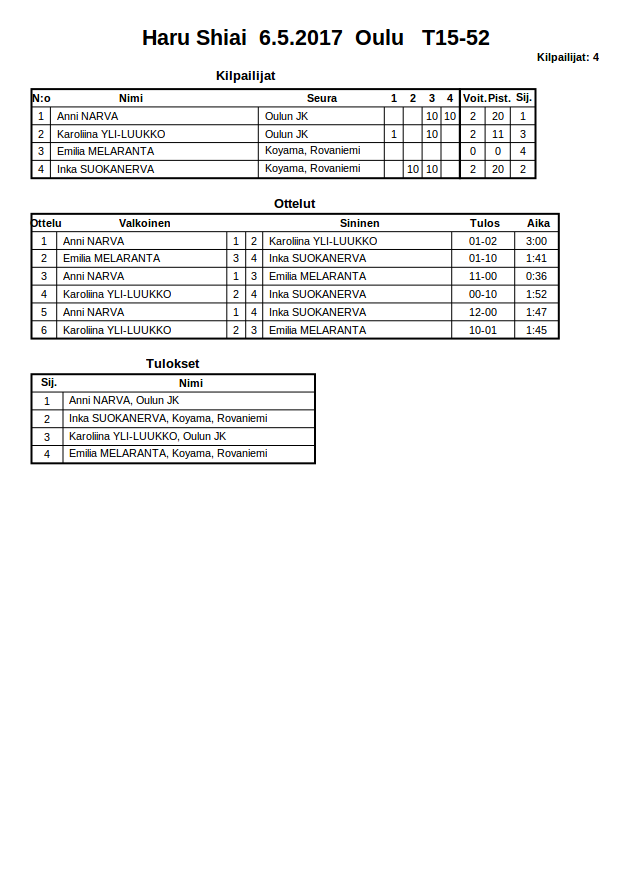 Haru Shiai 6.5.2017 Oulu T15-52

Kilpailijat: 4

Kilpailijat

| N:o | Nimi | Seura | 1 | 2 | 3 | 4 | Voit. | Pist. | Sij. |
|---|---|---|---|---|---|---|---|---|---|
| 1 | Anni NARVA | Oulun JK | | | 10 | 10 | 2 | 20 | 1 |
| 2 | Karoliina YLI-LUUKKO | Oulun JK | 1 | | 10 | | 2 | 11 | 3 |
| 3 | Emilia MELARANTA | Koyama, Rovaniemi | | | | | 0 | 0 | 4 |
| 4 | Inka SUOKANERVA | Koyama, Rovaniemi | | 10 | 10 | | 2 | 20 | 2 |

Ottelut

| Ottelu | Valkoinen | | | Sininen | Tulos | Aika |
|---|---|---|---|---|---|---|
| 1 | Anni NARVA | 1 | 2 | Karoliina YLI-LUUKKO | 01-02 | 3:00 |
| 2 | Emilia MELARANTA | 3 | 4 | Inka SUOKANERVA | 01-10 | 1:41 |
| 3 | Anni NARVA | 1 | 3 | Emilia MELARANTA | 11-00 | 0:36 |
| 4 | Karoliina YLI-LUUKKO | 2 | 4 | Inka SUOKANERVA | 00-10 | 1:52 |
| 5 | Anni NARVA | 1 | 4 | Inka SUOKANERVA | 12-00 | 1:47 |
| 6 | Karoliina YLI-LUUKKO | 2 | 3 | Emilia MELARANTA | 10-01 | 1:45 |

Tulokset

| Sij. | Nimi |
|---|---|
| 1 | Anni NARVA, Oulun JK |
| 2 | Inka SUOKANERVA, Koyama, Rovaniemi |
| 3 | Karoliina YLI-LUUKKO, Oulun JK |
| 4 | Emilia MELARANTA, Koyama, Rovaniemi |